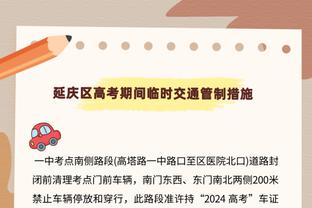 延庆区高考期间临时交通管制措施

一中考点南侧路段(高塔路一中路口至区医院北口)道路封闭前清理考点门前车辆，南门东西、东门南北两侧200米禁止车辆停放和穿行，此路段准许持“2024 高考”车证